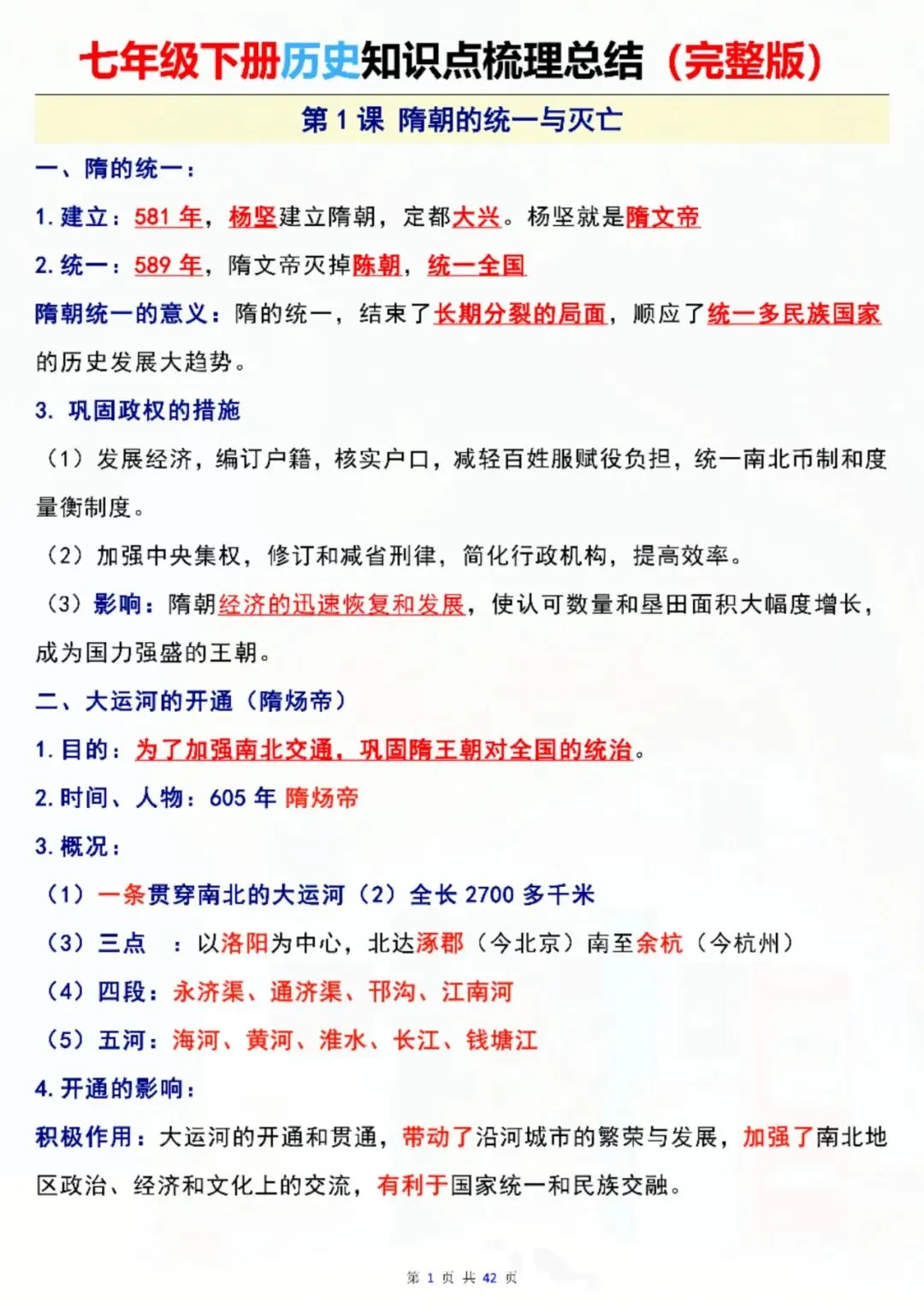 七年级下册历史知识点梳理总结（完整版）

第 1 课 隋朝的统一与灭亡

一、隋的统一：

1. 建立：581 年，杨坚建立隋朝，定都大兴。杨坚就是隋文帝

2. 统一：589 年，隋文帝灭掉陈朝，统一全国

隋朝统一的意义：隋的统一，结束了长期分裂的局面，顺应了统一多民族国家的历史发展大趋势。

3. 巩固政权的措施

（1）发展经济，编订户籍，核实户口，减轻百姓服赋役负担，统一南北币制和度量衡制度。

（2）加强中央集权，修订和减省刑律，简化行政机构，提高效率。

（3）影响：隋朝经济的迅速恢复和发展，使认可数量和垦田面积大幅度增长，成为国力强盛的王朝。

二、大运河的开通（隋炀帝）

1. 目的：为了加强南北交通，巩固隋王朝对全国的统治。

2. 时间、人物：605 年 隋炀帝

3. 概况：

（1）一条贯穿南北的大运河（2）全长 2700 多千米

（3）三点 ：以洛阳为中心，北达涿郡（今北京）南至余杭（今杭州）

（4）四段：永济渠、通济渠、邗沟、江南河

（5）五河：海河、黄河、淮水、长江、钱塘江

4. 开通的影响：

积极作用：大运河的开通和贯通，带动了沿河城市的繁荣与发展，加强了南北地区政治、经济和文化上的交流，有利于国家统一和民族交融。

第 1 页 共 42 页